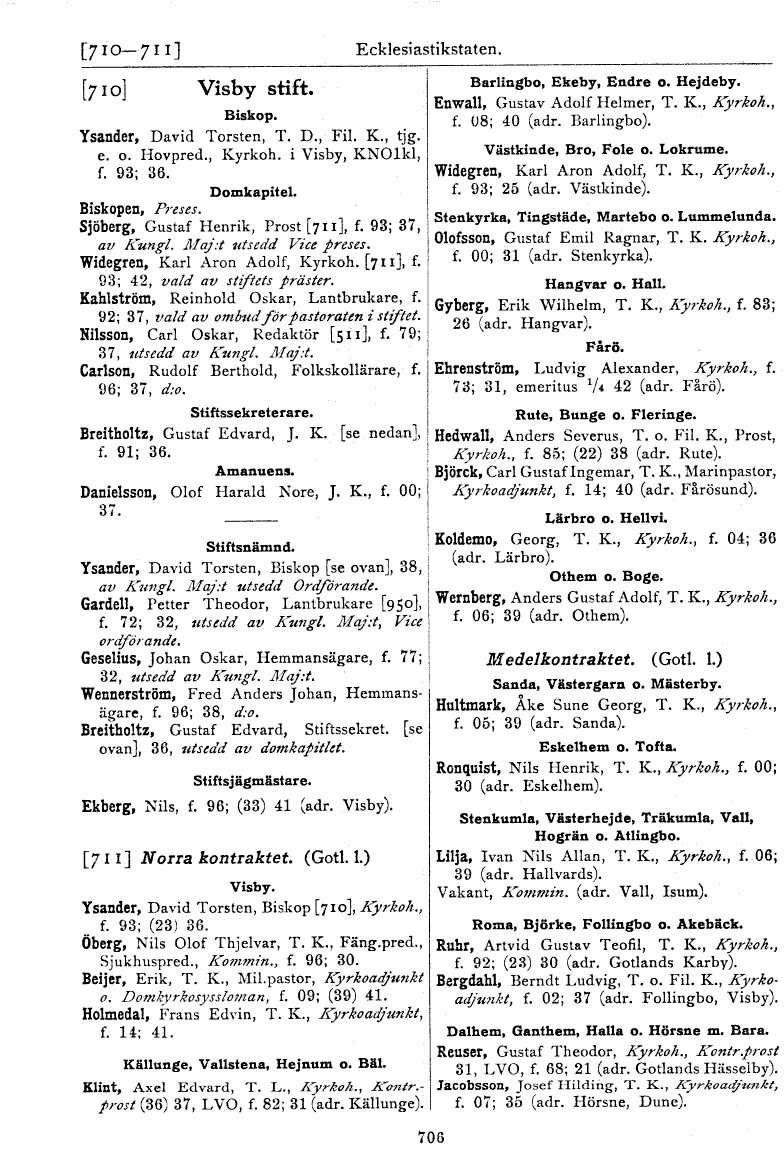 [710—711] Ecklesiastikstaten.

[710] Visby stift.

Biskop.

Ysander, David Torsten, T. D., Fil. K., tjg. e. o. Hovpred., Kyrkoh. i Visby, KNO1kl, f. 93; 36.

Domkapitel.

Biskopen, Preses.
Sjöberg, Gustaf Henrik, Prost [711], f. 93; 37, av Kungl. Maj:t utsedd Vice preses.
Widegren, Karl Aron Adolf, Kyrkoh. [711], f. 93; 42, vald av stiftets präster.
Kahlström, Reinhold Oskar, Lantbrukare, f. 92; 37, vald av ombud för pastoraten i stiftet.
Nilsson, Carl Oskar, Redaktör [511], f. 79; 37, utsedd av Kungl. Maj:t.
Carlson, Rudolf Berthold, Folkskollärare, f. 96; 37, d:o.

Stiftssekreterare.

Breitholtz, Gustaf Edvard, J. K. [se nedan], f. 91; 36.

Amanuens.

Danielsson, Olof Harald Nore, J. K., f. 00; 37.

Stiftsnämnd.

Ysander, David Torsten, Biskop [se ovan], 38, av Kungl. Maj:t utsedd Ordförande.
Gardell, Petter Theodor, Lantbrukare [950], f. 72; 32, utsedd av Kungl. Maj:t, Vice ordförande.
Geselius, Johan Oskar, Hemmansägare, f. 77; 32, utsedd av Kungl. Maj:t.
Wennerström, Fred Anders Johan, Hemmansägare, f. 96; 38, d:o.
Breitholtz, Gustaf Edvard, Stiftssekret. [se ovan], 36, utsedd av domkapitlet.

Stiftsjägmästare.

Ekberg, Nils, f. 96; (33) 41 (adr. Visby).

[711] Norra kontraktet. (Gotl. l.)

Visby.

Ysander, David Torsten, Biskop [710], Kyrkoh., f. 93; (23) 36.
Öberg, Nils Olof Thjelvar, T. K., Fäng.pred., Sjukhuspred., Kommin., f. 96; 30.
Beijer, Erik, T. K., Mil.pastor, Kyrkoadjunkt o. Domkyrkosyssloman, f. 09; (39) 41.
Holmedal, Frans Edvin, T. K., Kyrkoadjunkt, f. 14; 41.

Källunge, Vallstena, Hejnum o. Bäl.

Klint, Axel Edvard, T. L., Kyrkoh., Kontr.-prost (36) 37, LVO, f. 82; 31 (adr. Källunge).

Barlingbo, Ekeby, Endre o. Hejdeby.

Enwall, Gustav Adolf Helmer, T. K., Kyrkoh., f. 08; 40 (adr. Barlingbo).

Västkinde, Bro, Fole o. Lokrume.

Widegren, Karl Aron Adolf, T. K., Kyrkoh., f. 93; 25 (adr. Västkinde).

Stenkyrka, Tingstäde, Martebo o. Lummelunda.

Olofsson, Gustaf Emil Ragnar, T. K. Kyrkoh., f. 00; 31 (adr. Stenkyrka).

Hangvar o. Hall.

Gyberg, Erik Wilhelm, T. K., Kyrkoh., f. 83; 26 (adr. Hangvar).

Fårö.

Ehrenström, Ludvig Alexander, Kyrkoh., f. 73; 31, emeritus $^1/_4$ 42 (adr. Fårö).

Rute, Bunge o. Fleringe.

Hedwall, Anders Severus, T. o. Fil. K., Prost, Kyrkoh., f. 85; (22) 38 (adr. Rute).
Björck, Carl Gustaf Ingemar, T. K., Marinpastor, Kyrkoadjunkt, f. 14; 40 (adr. Fårösund).

Lärbro o. Hellvi.

Koldemo, Georg, T. K., Kyrkoh., f. 04; 36 (adr. Lärbro).

Othem o. Boge.

Wernberg, Anders Gustaf Adolf, T. K., Kyrkoh., f. 06; 39 (adr. Othem).

Medelkontraktet. (Gotl. l.)

Sanda, Västergarn o. Mästerby.

Hultmark, Åke Sune Georg, T. K., Kyrkoh., f. 05; 39 (adr. Sanda).

Eskelhem o. Tofta.

Ronquist, Nils Henrik, T. K., Kyrkoh., f. 00; 30 (adr. Eskelhem).

Stenkumla, Västerhejde, Träkumla, Vall, Hogrän o. Atlingbo.

Lilja, Ivan Nils Allan, T. K., Kyrkoh., f. 06; 39 (adr. Hallvards).
Vakant, Kommin. (adr. Vall, Isum).

Roma, Björke, Follingbo o. Akebäck.

Ruhr, Artvid Gustav Teofil, T. K., Kyrkoh., f. 92; (23) 30 (adr. Gotlands Karby).
Bergdahl, Berndt Ludvig, T. o. Fil. K., Kyrkoadjunkt, f. 02; 37 (adr. Follingbo, Visby).

Dalhem, Ganthem, Halla o. Hörsne m. Bara.

Reuser, Gustaf Theodor, Kyrkoh., Kontr.prost 31, LVO, f. 68; 21 (adr. Gotlands Hässelby).
Jacobsson, Josef Hilding, T. K., Kyrkoadjunkt, f. 07; 35 (adr. Hörsne, Dune).

706